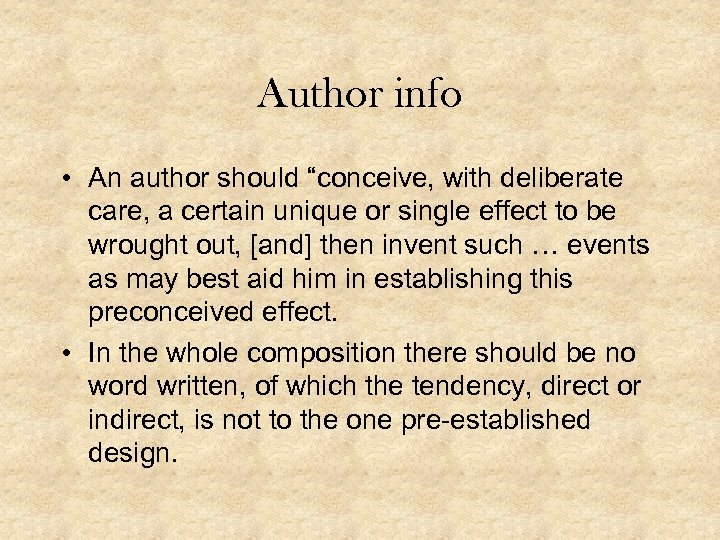 Author info

• An author should “conceive, with deliberate care, a certain unique or single effect to be wrought out, [and] then invent such … events as may best aid him in establishing this preconceived effect.

• In the whole composition there should be no word written, of which the tendency, direct or indirect, is not to the one pre-established design.